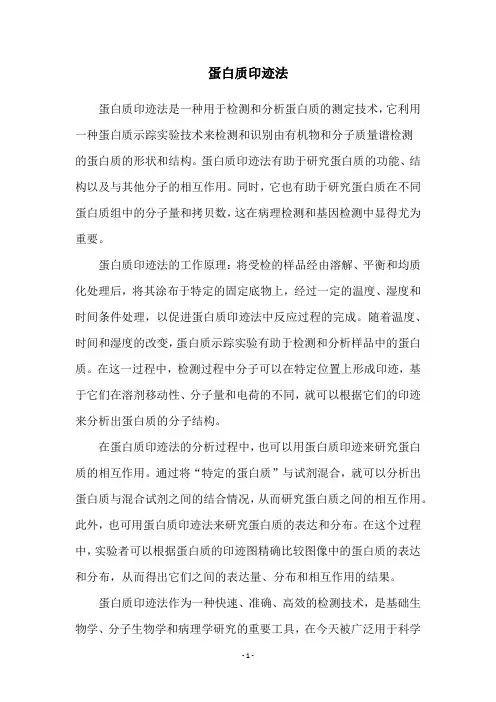 蛋白质印迹法

蛋白质印迹法是一种用于检测和分析蛋白质的测定技术，它利用一种蛋白质示踪实验技术来检测和识别由有机物和分子质量谱检测的蛋白质的形状和结构。蛋白质印迹法有助于研究蛋白质的功能、结构以及与其他分子的相互作用。同时，它也有助于研究蛋白质在不同蛋白质组中的分子量和拷贝数，这在病理检测和基因检测中显得尤为重要。

蛋白质印迹法的工作原理：将受检的样品经由溶解、平衡和均质化处理后，将其涂布于特定的固定底物上，经过一定的温度、湿度和时间条件处理，以促进蛋白质印迹法中反应过程的完成。随着温度、时间和湿度的改变，蛋白质示踪实验有助于检测和分析样品中的蛋白质。在这一过程中，检测过程中分子可以在特定位置上形成印迹，基于它们在溶剂移动性、分子量和电荷的不同，就可以根据它们的印迹来分析出蛋白质的分子结构。

在蛋白质印迹法的分析过程中，也可以用蛋白质印迹来研究蛋白质的相互作用。通过将“特定的蛋白质”与试剂混合，就可以分析出蛋白质与混合试剂之间的结合情况，从而研究蛋白质之间的相互作用。此外，也可用蛋白质印迹法来研究蛋白质的表达和分布。在这个过程中，实验者可以根据蛋白质的印迹图精确比较图像中的蛋白质的表达和分布，从而得出它们之间的表达量、分布和相互作用的结果。

蛋白质印迹法作为一种快速、准确、高效的检测技术，是基础生物学、分子生物学和病理学研究的重要工具，在今天被广泛用于科学

- 1 -